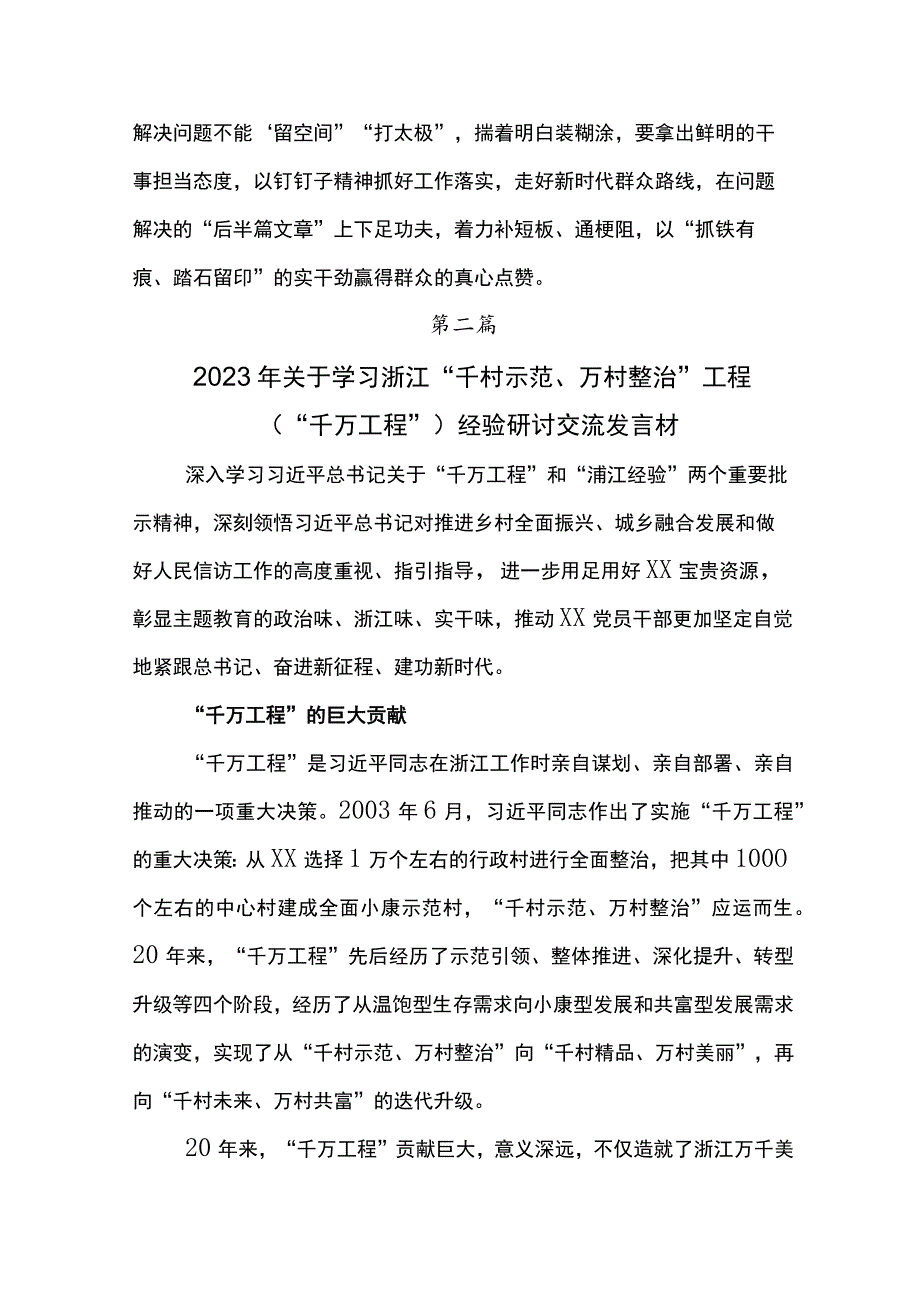 解决问题不能‘留空间”“打太极”，揣着明白装糊涂，要拿出鲜明的干事担当态度，以钉钉子精神抓好工作落实，走好新时代群众路线，在问题解决的“后半篇文章”上下足功夫，着力补短板、通梗阻，以“抓铁有痕、踏石留印”的实干劲赢得群众的真心点赞。

第二篇

2023年关于学习浙江“千村示范、万村整治”工程（“千万工程”）经验研讨交流发言材

深入学习习近平总书记关于“千万工程”和“浦江经验”两个重要批示精神，深刻领悟习近平总书记对推进乡村全面振兴、城乡融合发展和做好人民信访工作的高度重视、指引指导，进一步用足用好XX宝贵资源，彰显主题教育的政治味、浙江味、实干味，推动XX党员干部更加坚定自觉地紧跟总书记、奋进新征程、建功新时代。

“千万工程”的巨大贡献

“千万工程”是习近平同志在浙江工作时亲自谋划、亲自部署、亲自推动的一项重大决策。2003年6月，习近平同志作出了实施“千万工程”的重大决策：从XX选择1万个左右的行政村进行全面整治，把其中1000个左右的中心村建成全面小康示范村，“千村示范、万村整治”应运而生。20年来，“千万工程”先后经历了示范引领、整体推进、深化提升、转型升级等四个阶段，经历了从温饱型生存需求向小康型发展和共富型发展需求的演变，实现了从“千村示范、万村整治”向“千村精品、万村美丽”，再向“千村未来、万村共富”的迭代升级。

20年来，“千万工程”贡献巨大，意义深远，不仅造就了浙江万千美